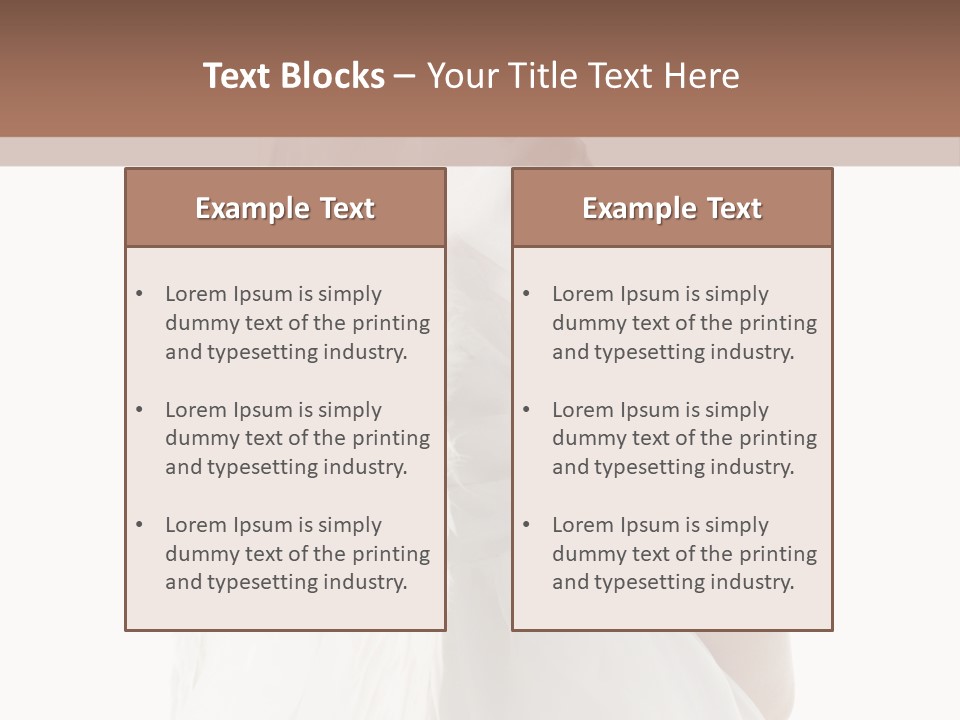 Text Blocks – Your Title Text Here

Example Text

• Lorem Ipsum is simply dummy text of the printing and typesetting industry.

• Lorem Ipsum is simply dummy text of the printing and typesetting industry.

• Lorem Ipsum is simply dummy text of the printing and typesetting industry.

Example Text

• Lorem Ipsum is simply dummy text of the printing and typesetting industry.

• Lorem Ipsum is simply dummy text of the printing and typesetting industry.

• Lorem Ipsum is simply dummy text of the printing and typesetting industry.